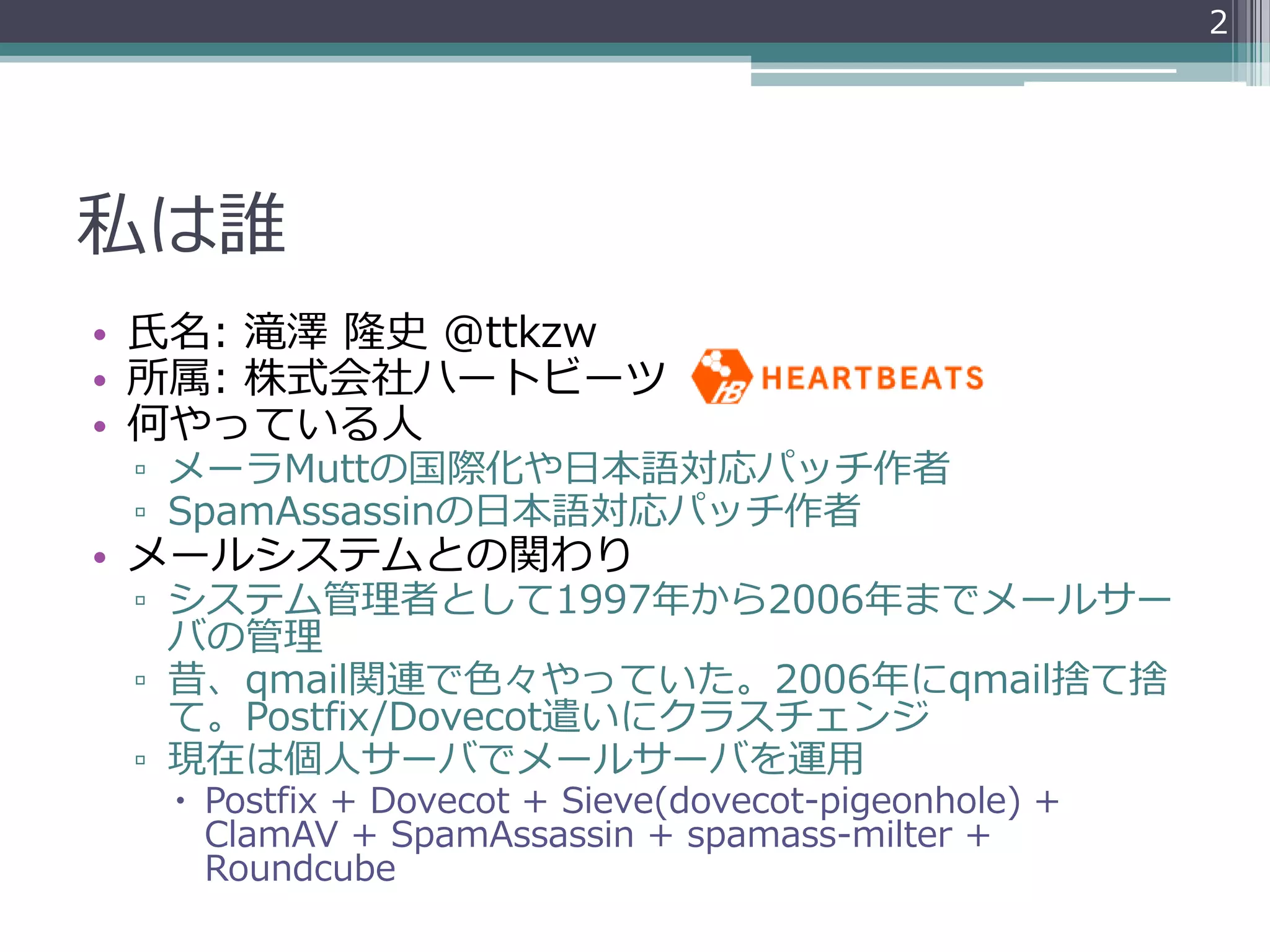 2

私は誰

• 氏名: 滝澤 隆史 @ttkzw
• 所属: 株式会社ハートビーツ HEARTBEATS
• 何やっている人
▫ メーラMuttの国際化や日本語対応パッチ作者
▫ SpamAssassinの日本語対応パッチ作者
• メールシステムとの関わり
▫ システム管理者として1997年から2006年までメールサーバの管理
▫ 昔、qmail関連で色々やっていた。2006年にqmail捨て捨て。Postfix/Dovecot遣いにクラスチェンジ
▫ 現在は個人サーバでメールサーバを運用
• Postfix + Dovecot + Sieve(dovecot-pigeonhole) + ClamAV + SpamAssassin + spamass-milter + Roundcube